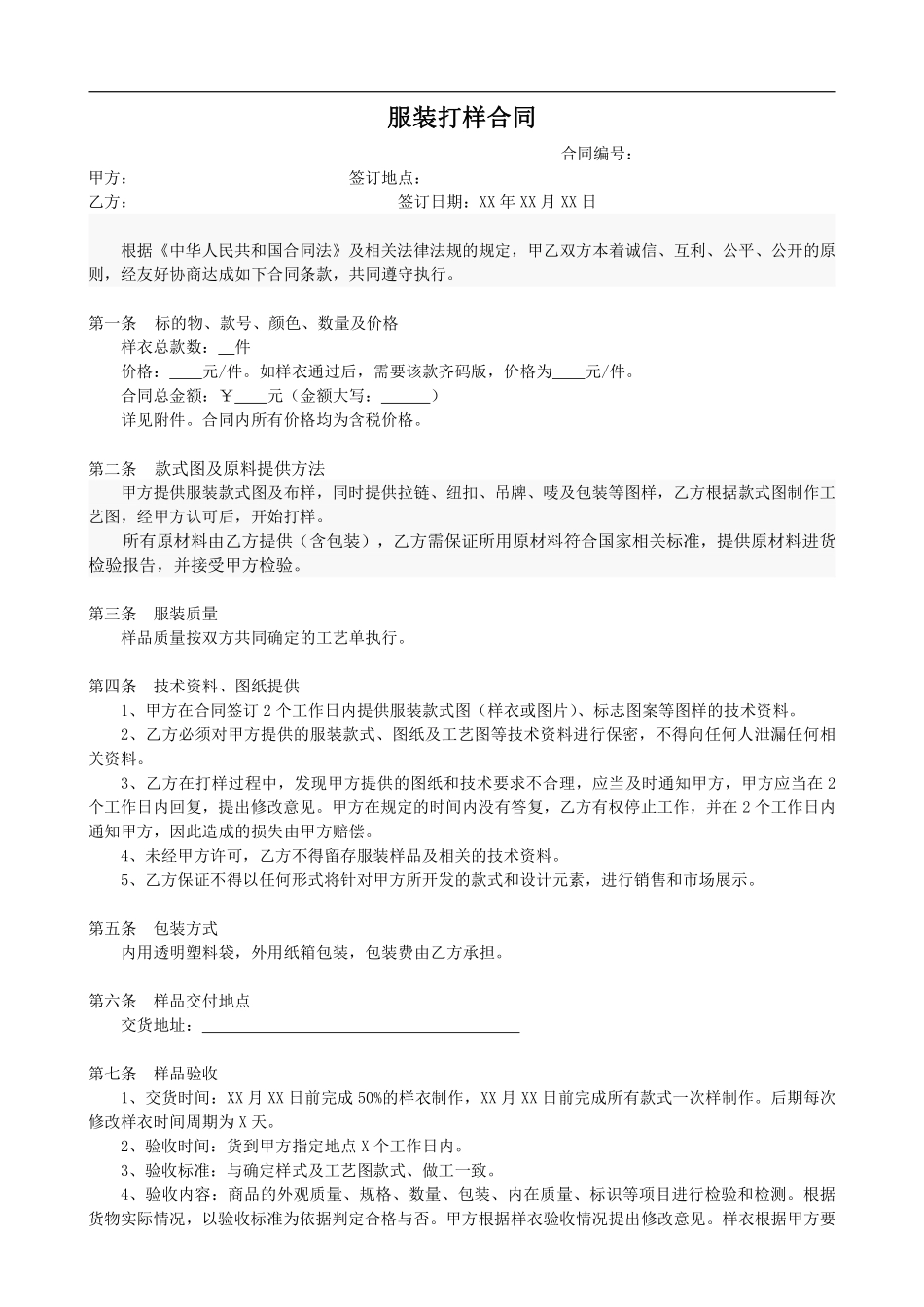 服装打样合同

合同编号：

甲方： 签订地点：

乙方： 签订日期：XX 年 XX 月 XX 日

根据《中华人民共和国合同法》及相关法律法规的规定，甲乙双方本着诚信、互利、公平、公开的原则，经友好协商达成如下合同条款，共同遵守执行。

第一条 标的物、款号、颜色、数量及价格

样衣总款数：__件

价格：____元/件。如样衣通过后，需要该款齐码版，价格为____元/件。

合同总金额：￥____元（金额大写：______）

详见附件。合同内所有价格均为含税价格。

第二条 款式图及原料提供方法

甲方提供服装款式图及布样，同时提供拉链、纽扣、吊牌、唛及包装等图样，乙方根据款式图制作工艺图，经甲方认可后，开始打样。

所有原材料由乙方提供（含包装），乙方需保证所用原材料符合国家相关标准，提供原材料进货检验报告，并接受甲方检验。

第三条 服装质量

样品质量按双方共同确定的工艺单执行。

第四条 技术资料、图纸提供

1、甲方在合同签订 2 个工作日内提供服装款式图（样衣或图片）、标志图案等图样的技术资料。

2、乙方必须对甲方提供的服装款式、图纸及工艺图等技术资料进行保密，不得向任何人泄漏任何相关资料。

3、乙方在打样过程中，发现甲方提供的图纸和技术要求不合理，应当及时通知甲方，甲方应当在 2 个工作日内回复，提出修改意见。甲方在规定的时间内没有答复，乙方有权停止工作，并在 2 个工作日内通知甲方，因此造成的损失由甲方赔偿。

4、未经甲方许可，乙方不得留存服装样品及相关的技术资料。

5、乙方保证不得以任何形式将针对甲方所开发的款式和设计元素，进行销售和市场展示。

第五条 包装方式

内用透明塑料袋，外用纸箱包装，包装费由乙方承担。

第六条 样品交付地点

交货地址：______________________________________

第七条 样品验收

1、交货时间：XX 月 XX 日前完成 50%的样衣制作，XX 月 XX 日前完成所有款式一次样制作。后期每次修改样衣时间周期为 X 天。

2、验收时间：货到甲方指定地点 X 个工作日内。

3、验收标准：与确定样式及工艺图款式、做工一致。

4、验收内容：商品的外观质量、规格、数量、包装、内在质量、标识等项目进行检验和检测。根据货物实际情况，以验收标准为依据判定合格与否。甲方根据样衣验收情况提出修改意见。样衣根据甲方要